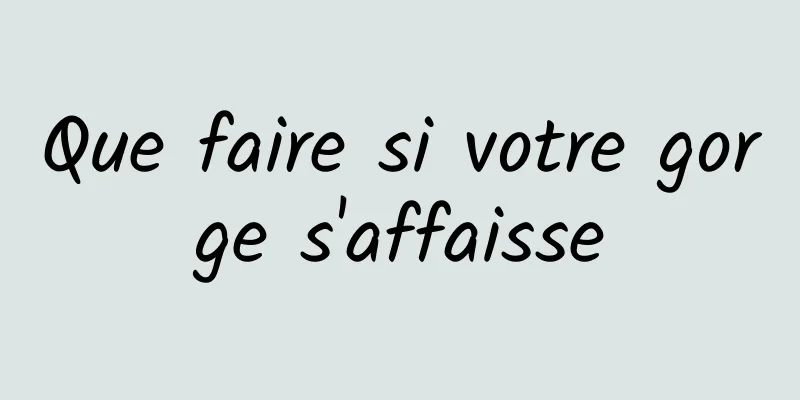 Que faire si votre gorge s'affaisse